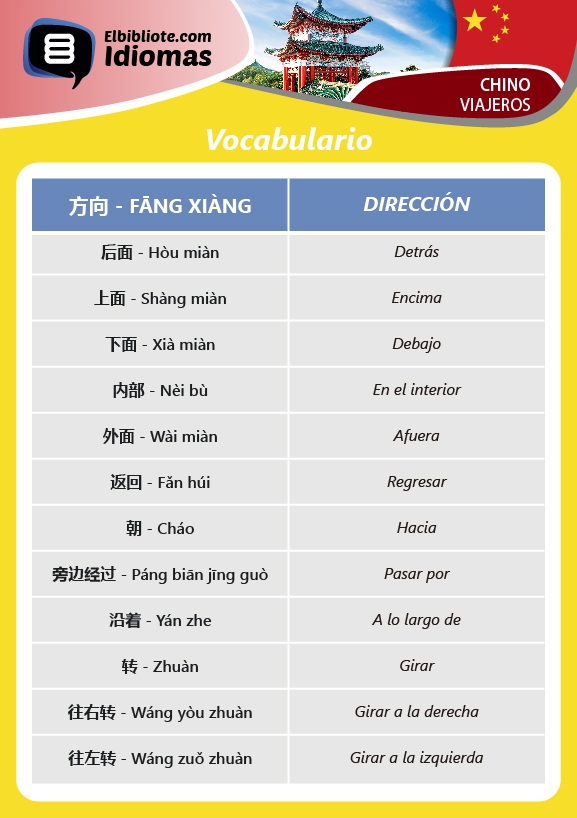 Elbibliote.com
Idiomas

CHINO
VIAJEROS

Vocabulario

| 方向 - FĀNG XIÀNG | DIRECCIÓN |
|---|---|
| 后面 - Hòu miàn | Detrás |
| 上面 - Shàng miàn | Encima |
| 下面 - Xià miàn | Debajo |
| 内部 - Nèi bù | En el interior |
| 外面 - Wài miàn | Afuera |
| 返回 - Fǎn húi | Regresar |
| 朝 - Cháo | Hacia |
| 旁边经过 - Páng biān jīng guò | Pasar por |
| 沿着 - Yán zhe | A lo largo de |
| 转 - Zhuàn | Girar |
| 往右转 - Wáng yòu zhuàn | Girar a la derecha |
| 往左转 - Wáng zuǒ zhuàn | Girar a la izquierda |